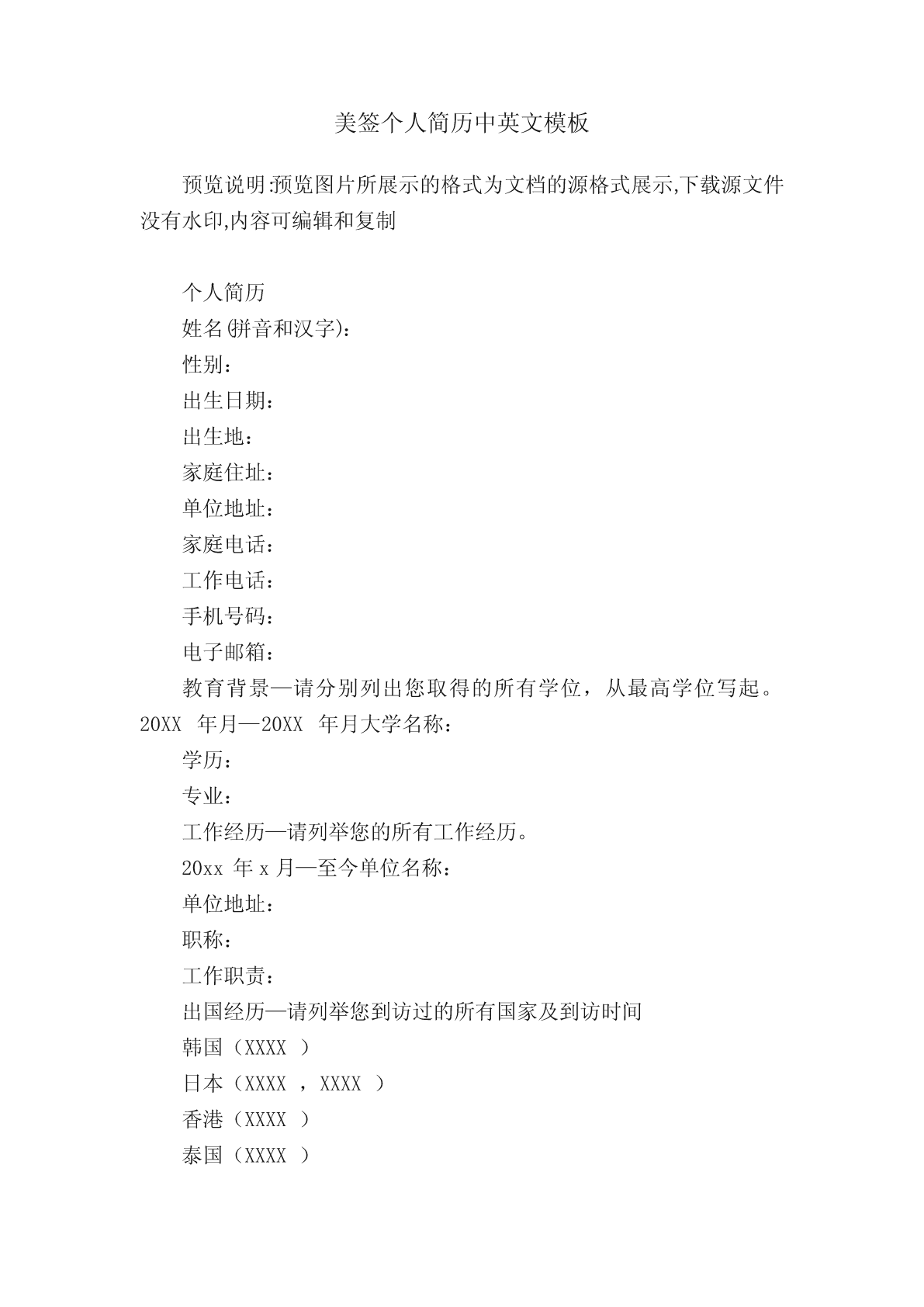 美签个人简历中英文模板

预览说明:预览图片所展示的格式为文档的源格式展示,下载源文件没有水印,内容可编辑和复制

个人简历
姓名(拼音和汉字):
性别:
出生日期:
出生地:
家庭住址:
单位地址:
家庭电话:
工作电话:
手机号码:
电子邮箱:
教育背景—请分别列出您取得的所有学位，从最高学位写起。20XX 年月—20XX 年月大学名称:
学历:
专业:
工作经历—请列举您的所有工作经历。
20xx 年 x 月—至今单位名称:
单位地址:
职称:
工作职责:
出国经历—请列举您到访过的所有国家及到访时间
韩国（XXXX ）
日本（XXXX ，XXXX ）
香港（XXXX ）
泰国（XXXX ）